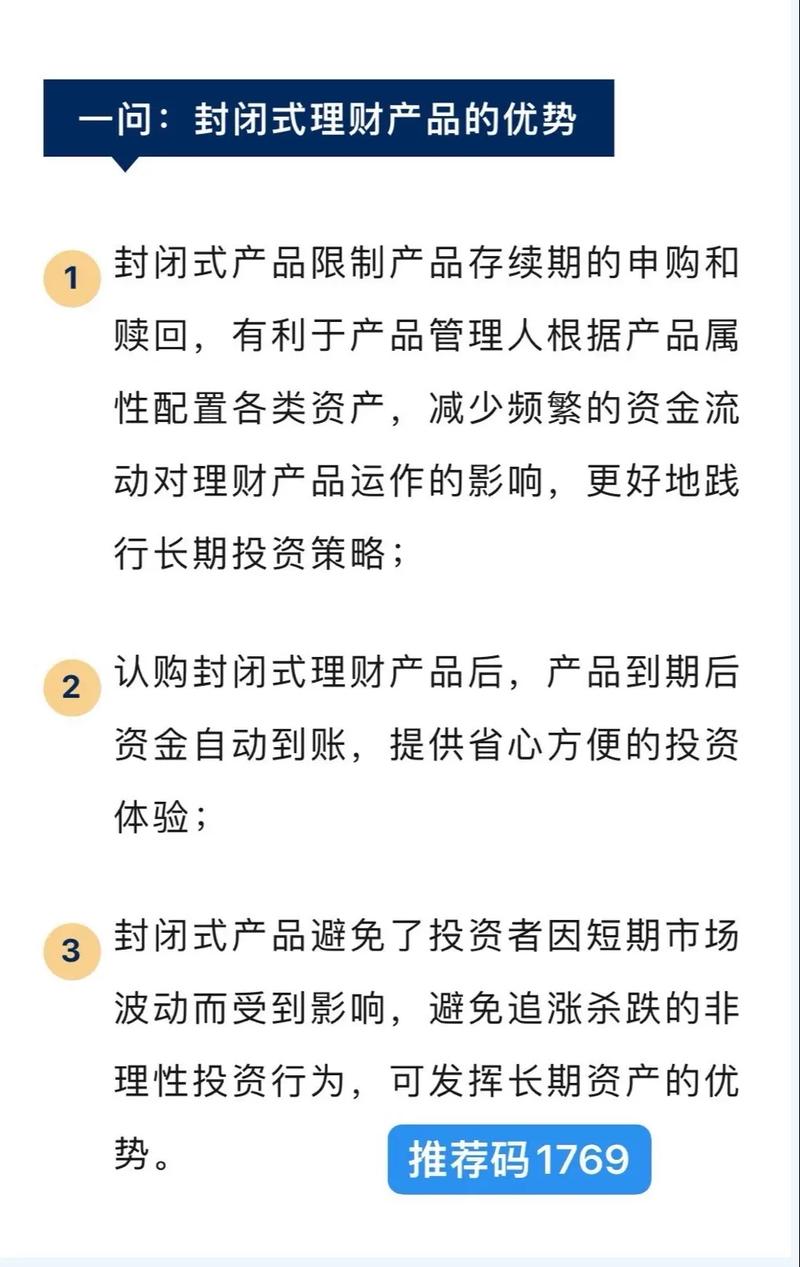 一问：封闭式理财产品的优势

1 封闭式产品限制产品存续期的申购和赎回，有利于产品管理人根据产品属性配置各类资产，减少频繁的资金流动对理财产品运作的影响，更好地践行长期投资策略；

2 认购封闭式理财产品后，产品到期后资金自动到账，提供省心方便的投资体验；

3 封闭式产品避免了投资者因短期市场波动而受到影响，避免追涨杀跌的非理性投资行为，可发挥长期资产的优势。

推荐码1769